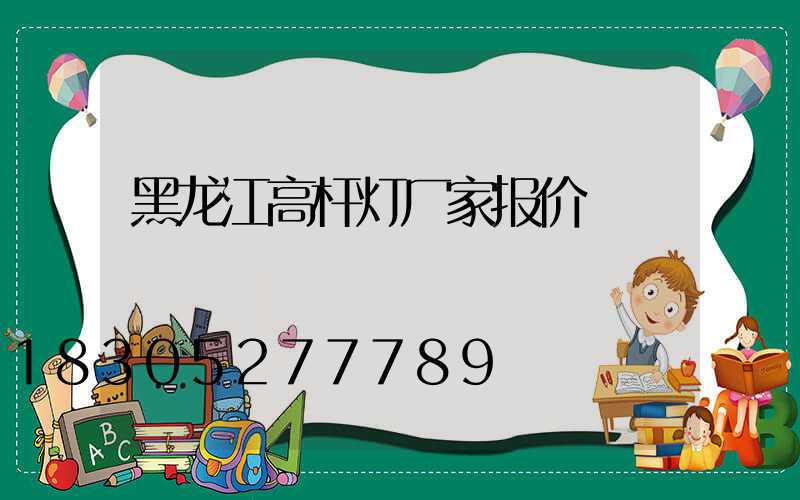 黑龙江高杆灯厂家报价

18305277789

ABC